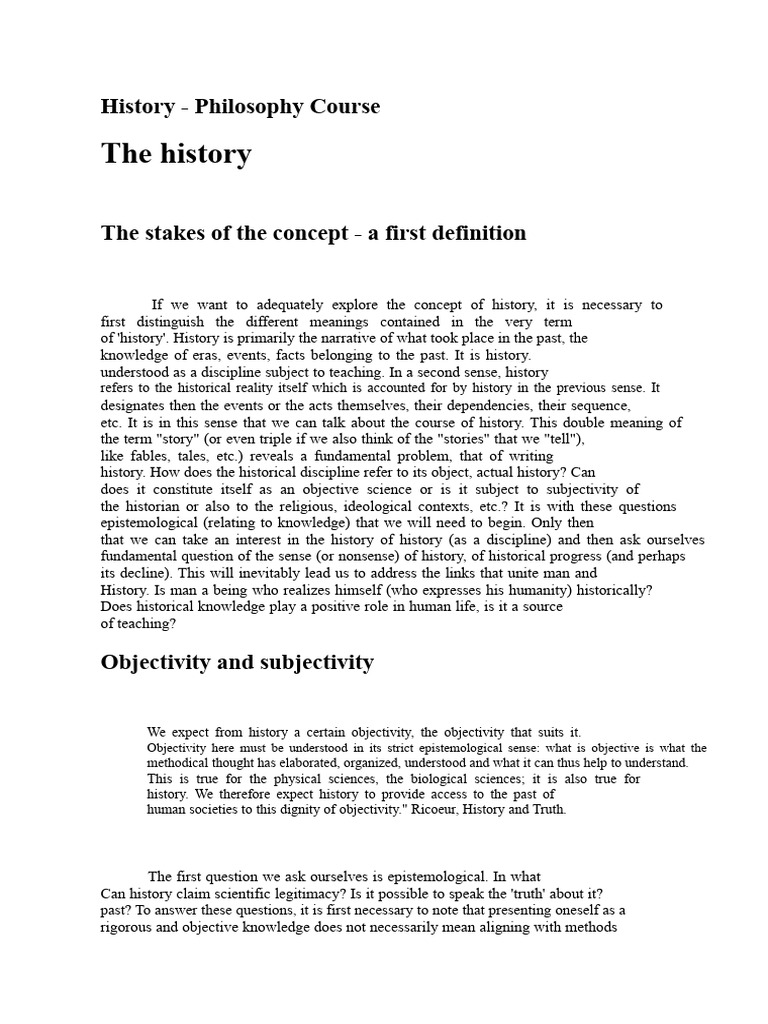 History - Philosophy Course

The history

The stakes of the concept - a first definition

If we want to adequately explore the concept of history, it is necessary to first distinguish the different meanings contained in the very term of 'history'. History is primarily the narrative of what took place in the past, the knowledge of eras, events, facts belonging to the past. It is history. understood as a discipline subject to teaching. In a second sense, history refers to the historical reality itself which is accounted for by history in the previous sense. It designates then the events or the acts themselves, their dependencies, their sequence, etc. It is in this sense that we can talk about the course of history. This double meaning of the term "story" (or even triple if we also think of the "stories" that we "tell"), like fables, tales, etc.) reveals a fundamental problem, that of writing history. How does the historical discipline refer to its object, actual history? Can does it constitute itself as an objective science or is it subject to subjectivity of the historian or also to the religious, ideological contexts, etc.? It is with these questions epistemological (relating to knowledge) that we will need to begin. Only then that we can take an interest in the history of history (as a discipline) and then ask ourselves fundamental question of the sense (or nonsense) of history, of historical progress (and perhaps its decline). This will inevitably lead us to address the links that unite man and History. Is man a being who realizes himself (who expresses his humanity) historically? Does historical knowledge play a positive role in human life, is it a source of teaching?

Objectivity and subjectivity

We expect from history a certain objectivity, the objectivity that suits it. Objectivity here must be understood in its strict epistemological sense: what is objective is what the methodical thought has elaborated, organized, understood and what it can thus help to understand. This is true for the physical sciences, the biological sciences; it is also true for history. We therefore expect history to provide access to the past of human societies to this dignity of objectivity." Ricoeur, History and Truth.

The first question we ask ourselves is epistemological. In what Can history claim scientific legitimacy? Is it possible to speak the 'truth' about it? past? To answer these questions, it is first necessary to note that presenting oneself as a rigorous and objective knowledge does not necessarily mean aligning with methods